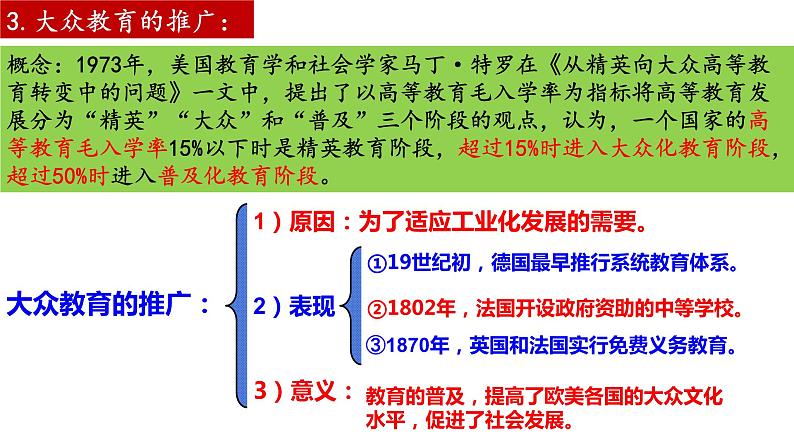 3. 大众教育的推广：

概念：1973年，美国教育学和社会学家马丁·特罗在《从精英向大众高等教育转变中的问题》一文中，提出了以高等教育毛入学率为指标将高等教育发展分为“精英”“大众”和“普及”三个阶段的观点，认为，一个国家的高等教育毛入学率15%以下时是精英教育阶段，超过15%时进入大众化教育阶段，超过50%时进入普及化教育阶段。

大众教育的推广：

1）原因：为了适应工业化发展的需要。

2）表现

①19世纪初，德国最早推行系统教育体系。

②1802年，法国开设政府资助的中等学校。

③1870年，英国和法国实行免费义务教育。

3）意义：教育的普及，提高了欧美各国的大众文化水平，促进了社会发展。